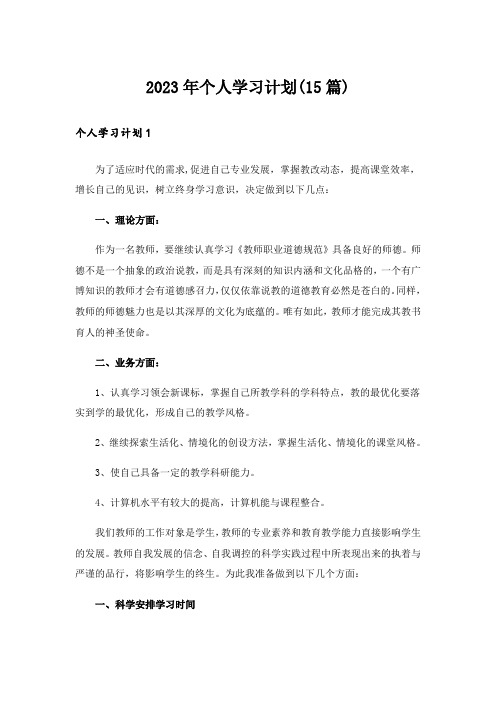 2023年个人学习计划(15篇)

个人学习计划1

为了适应时代的需求,促进自己专业发展，掌握教改动态，提高课堂效率，增长自己的见识，树立终身学习意识，决定做到以下几点：

一、理论方面：

作为一名教师，要继续认真学习《教师职业道德规范》具备良好的师德。师德不是一个抽象的政治说教，而是具有深刻的知识内涵和文化品格的，一个有广博知识的教师才会有道德感召力，仅仅依靠说教的道德教育必然是苍白的。同样，教师的师德魅力也是以其深厚的文化为底蕴的。唯有如此，教师才能完成其教书育人的神圣使命。

二、业务方面：

1、认真学习领会新课标，掌握自己所教学科的学科特点，教的最优化要落实到学的最优化，形成自己的教学风格。

2、继续探索生活化、情境化的创设方法，掌握生活化、情境化的课堂风格。

3、使自己具备一定的教学科研能力。

4、计算机水平有较大的提高，计算机能与课程整合。

我们教师的工作对象是学生，教师的专业素养和教育教学能力直接影响学生的发展。教师自我发展的信念、自我调控的科学实践过程中所表现出来的执着与严谨的品行，将影响学生的终生。为此我准备做到以下几个方面：

一、科学安排学习时间